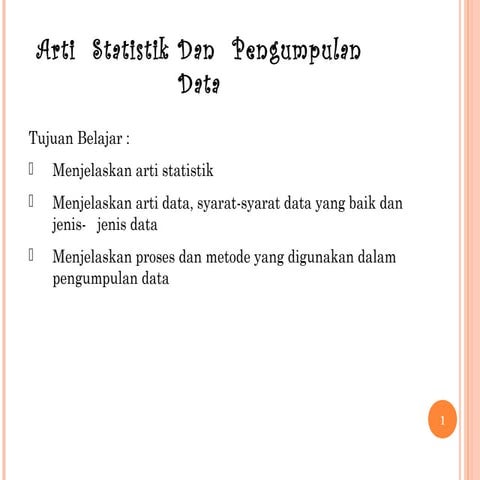 Arti Statistik Dan Pengumpulan Data

Tujuan Belajar :

Menjelaskan arti statistik

Menjelaskan arti data, syarat-syarat data yang baik dan jenis- jenis data

Menjelaskan proses dan metode yang digunakan dalam pengumpulan data

1